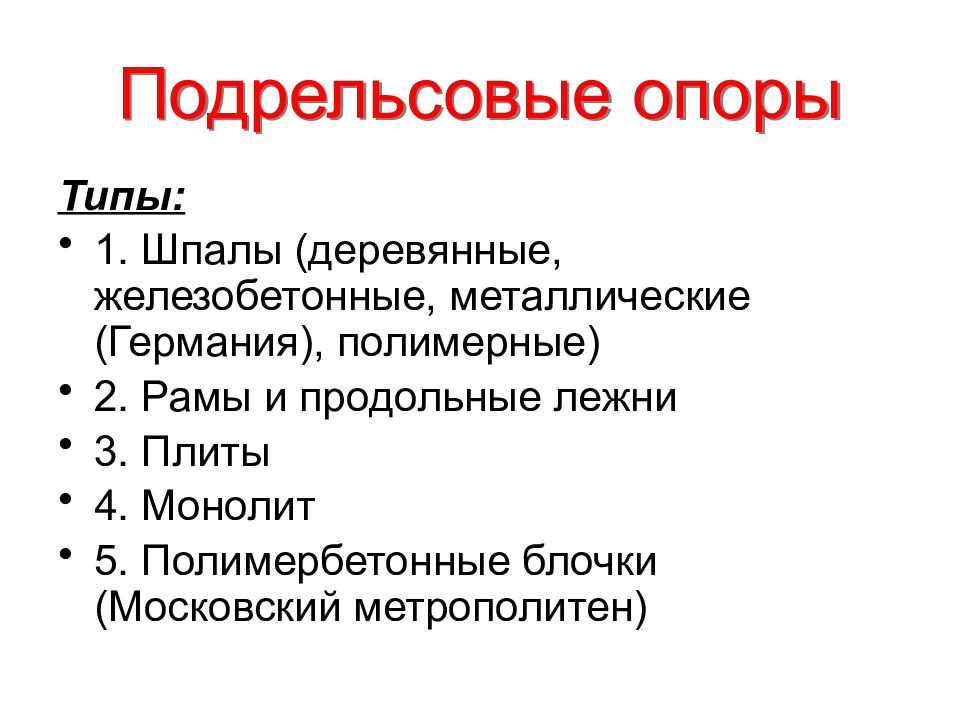 Подрельсовые опоры

Типы:

• 1. Шпалы (деревянные, железобетонные, металлические (Германия), полимерные)
• 2. Рамы и продольные лежни
• 3. Плиты
• 4. Монолит
• 5. Полимербетонные блочки (Московский метрополитен)